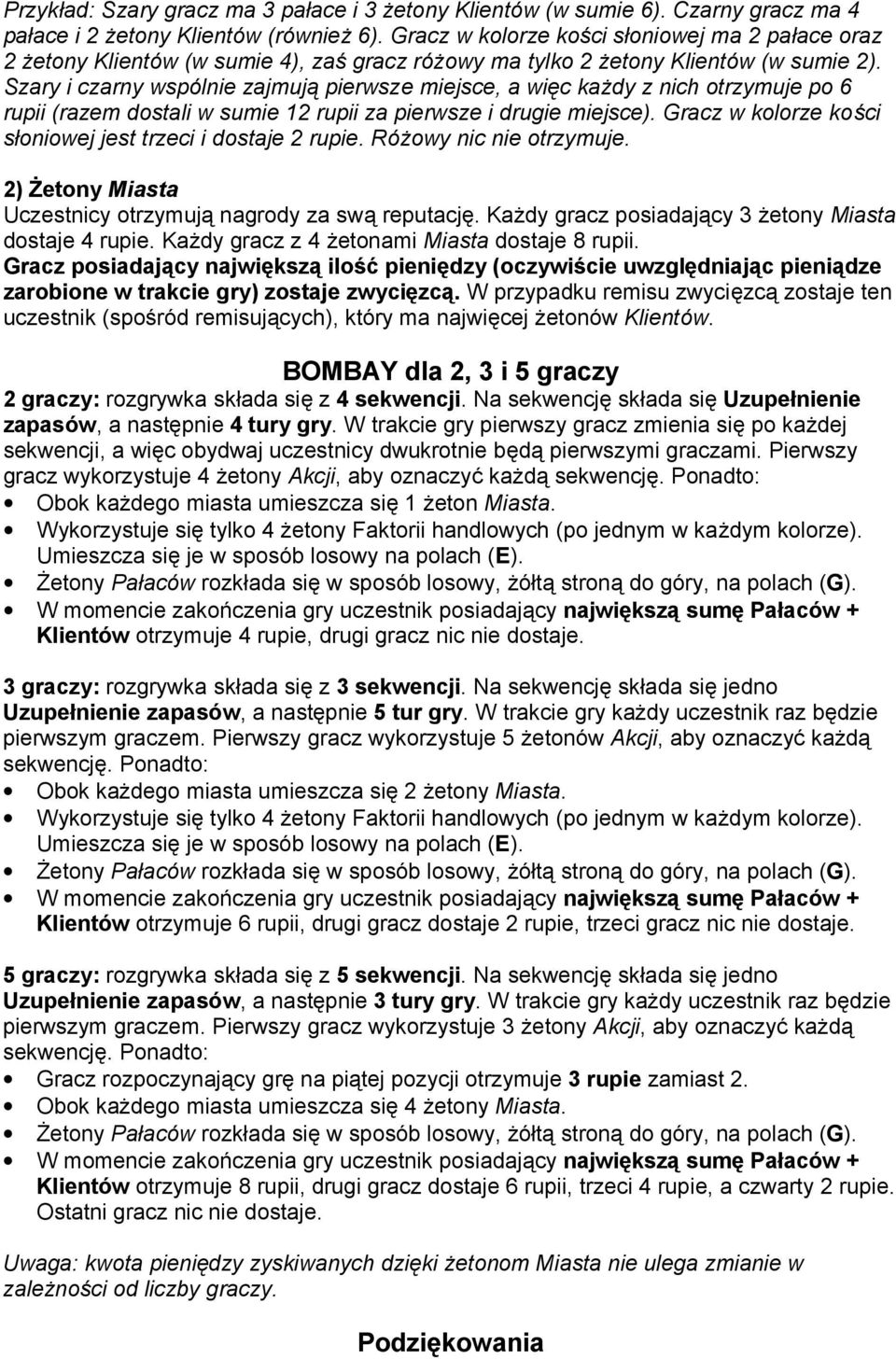 Przykład: Szary gracz ma 3 pałace i 3 żetony Klientów (w sumie 6). Czarny gracz ma 4 pałace i 2 żetony Klientów (również 6). Gracz w kolorze kości słoniowej ma 2 pałace oraz 2 żetony Klientów (w sumie 4), zaś gracz różowy ma tylko 2 żetony Klientów (w sumie 2). Szary i czarny wspólnie zajmują pierwsze miejsce, a więc każdy z nich otrzymuje po 6 rupii (razem dostali w sumie 12 rupii za pierwsze i drugie miejsce). Gracz w kolorze kości słoniowej jest trzeci i dostaje 2 rupie. Różowy nic nie otrzymuje.

2) Żetony Miasta
Uczestnicy otrzymują nagrody za swą reputację. Każdy gracz posiadający 3 żetony Miasta dostaje 4 rupie. Każdy gracz z 4 żetonami Miasta dostaje 8 rupii.
Gracz posiadający największą ilość pieniędzy (oczywiście uwzględniając pieniądze zarobione w trakcie gry) zostaje zwycięzcą. W przypadku remisu zwycięzcą zostaje ten uczestnik (spośród remisujących), który ma najwięcej żetonów Klientów.

BOMBAY dla 2, 3 i 5 graczy

2 graczy: rozgrywka składa się z 4 sekwencji. Na sekwencję składa się Uzupełnienie zapasów, a następnie 4 tury gry. W trakcie gry pierwszy gracz zmienia się po każdej sekwencji, a więc obydwaj uczestnicy dwukrotnie będą pierwszymi graczami. Pierwszy gracz wykorzystuje 4 żetony Akcji, aby oznaczyć każdą sekwencję. Ponadto:
• Obok każdego miasta umieszcza się 1 żeton Miasta.
• Wykorzystuje się tylko 4 żetony Faktorii handlowych (po jednym w każdym kolorze). Umieszcza się je w sposób losowy na polach (E).
• Żetony Pałaców rozkłada się w sposób losowy, żółtą stroną do góry, na polach (G).
• W momencie zakończenia gry uczestnik posiadający największą sumę Pałaców + Klientów otrzymuje 4 rupie, drugi gracz nic nie dostaje.

3 graczy: rozgrywka składa się z 3 sekwencji. Na sekwencję składa się jedno Uzupełnienie zapasów, a następnie 5 tur gry. W trakcie gry każdy uczestnik raz będzie pierwszym graczem. Pierwszy gracz wykorzystuje 5 żetonów Akcji, aby oznaczyć każdą sekwencję. Ponadto:
• Obok każdego miasta umieszcza się 2 żetony Miasta.
• Wykorzystuje się tylko 4 żetony Faktorii handlowych (po jednym w każdym kolorze). Umieszcza się je w sposób losowy na polach (E).
• Żetony Pałaców rozkłada się w sposób losowy, żółtą stroną do góry, na polach (G).
• W momencie zakończenia gry uczestnik posiadający największą sumę Pałaców + Klientów otrzymuje 6 rupii, drugi gracz dostaje 2 rupie, trzeci gracz nic nie dostaje.

5 graczy: rozgrywka składa się z 5 sekwencji. Na sekwencję składa się jedno Uzupełnienie zapasów, a następnie 3 tury gry. W trakcie gry każdy uczestnik raz będzie pierwszym graczem. Pierwszy gracz wykorzystuje 3 żetony Akcji, aby oznaczyć każdą sekwencję. Ponadto:
• Gracz rozpoczynający grę na piątej pozycji otrzymuje 3 rupie zamiast 2.
• Obok każdego miasta umieszcza się 4 żetony Miasta.
• Żetony Pałaców rozkłada się w sposób losowy, żółtą stroną do góry, na polach (G).
• W momencie zakończenia gry uczestnik posiadający największą sumę Pałaców + Klientów otrzymuje 8 rupii, drugi gracz dostaje 6 rupii, trzeci 4 rupie, a czwarty 2 rupie. Ostatni gracz nic nie dostaje.

Uwaga: kwota pieniędzy zyskiwanych dzięki żetonom Miasta nie ulega zmianie w zależności od liczby graczy.

Podziękowania